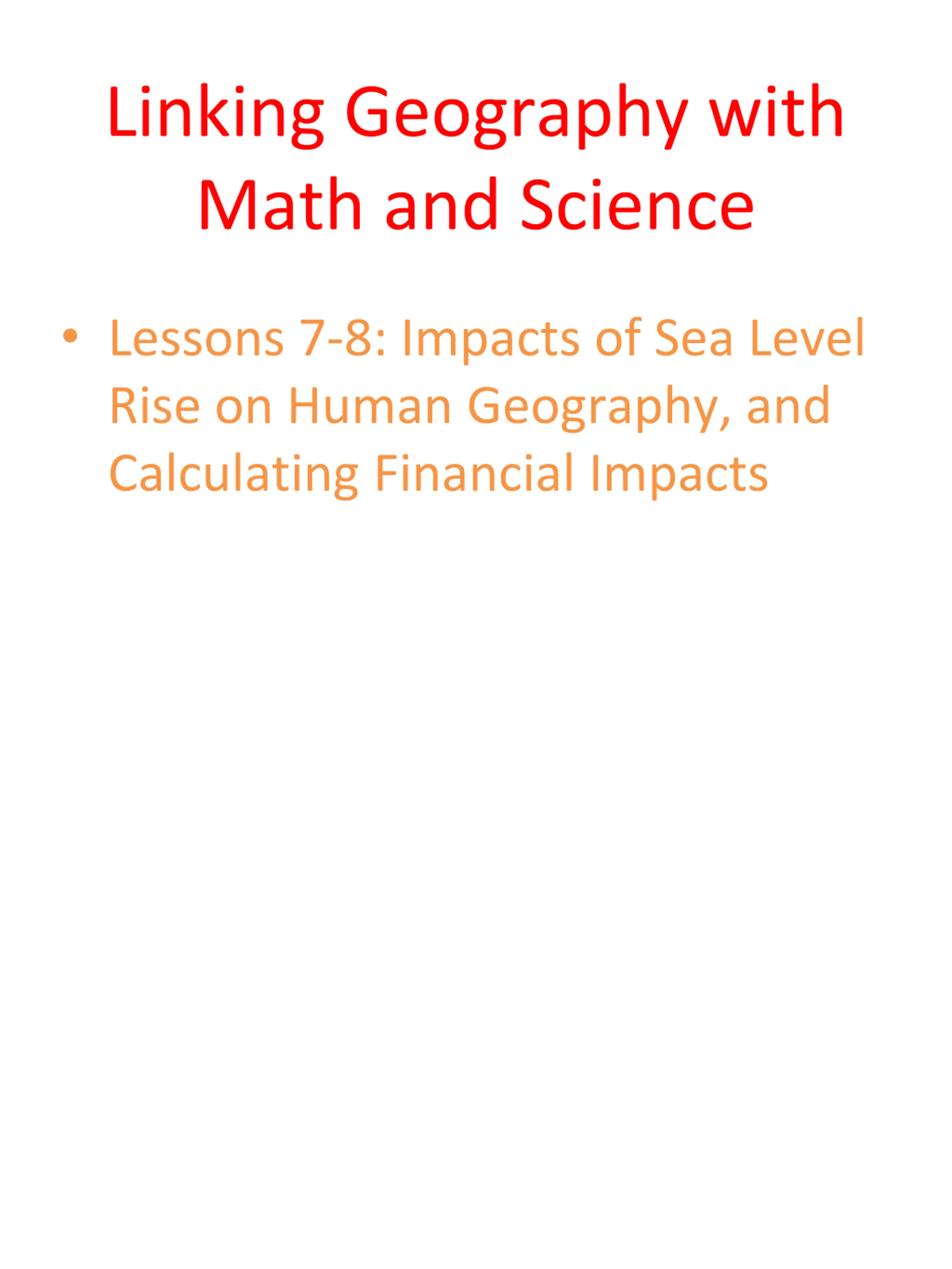 Linking Geography with Math and Science

• Lessons 7-8: Impacts of Sea Level Rise on Human Geography, and Calculating Financial Impacts